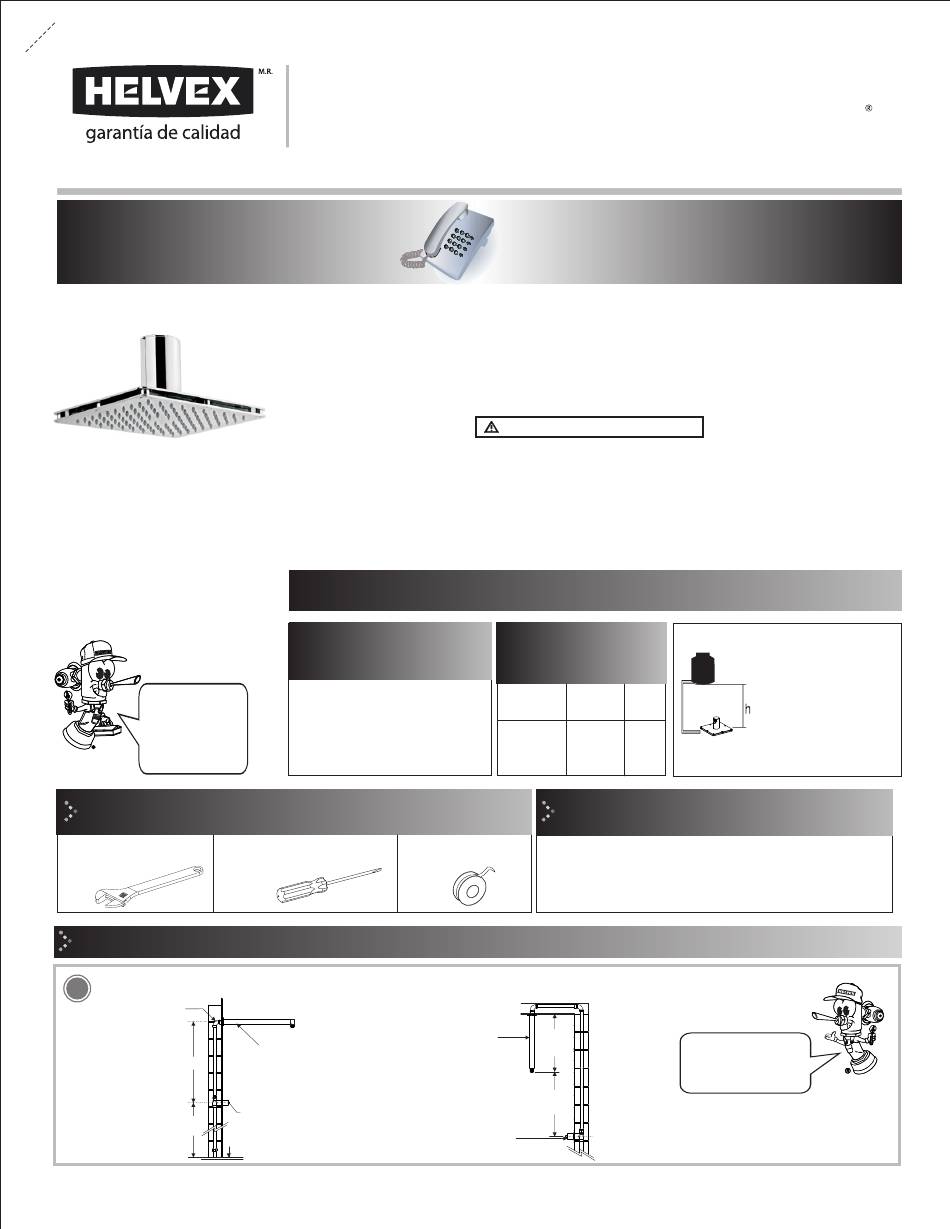 HELVEX M.R.

garantía de calidad

®

h